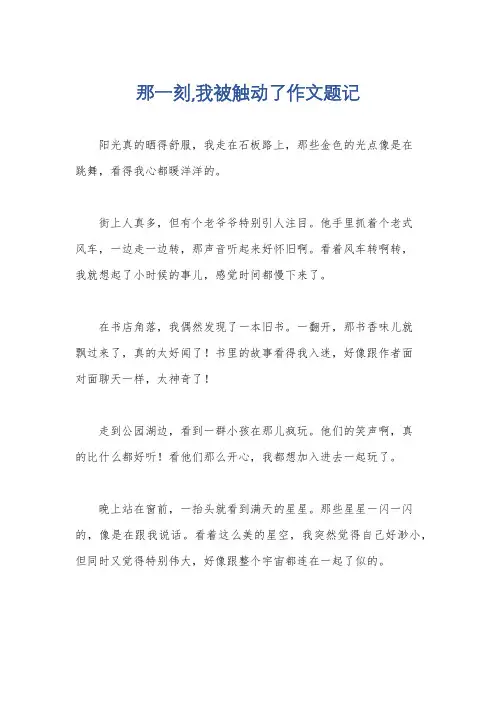 那一刻,我被触动了作文题记

阳光真的晒得舒服，我走在石板路上，那些金色的光点像是在跳舞，看得我心都暖洋洋的。

街上人真多，但有个老爷爷特别引人注目。他手里抓着个老式风车，一边走一边转，那声音听起来好怀旧啊。看着风车转啊转，我就想起了小时候的事儿，感觉时间都慢下来了。

在书店角落，我偶然发现了一本旧书。一翻开，那书香味儿就飘过来了，真的太好闻了！书里的故事看得我入迷，好像跟作者面对面聊天一样，太神奇了！

走到公园湖边，看到一群小孩在那儿疯玩。他们的笑声啊，真的比什么都好听！看他们那么开心，我都想加入进去一起玩了。

晚上站在窗前，一抬头就看到满天的星星。那些星星一闪一闪的，像是在跟我说话。看着这么美的星空，我突然觉得自己好渺小，但同时又觉得特别伟大，好像跟整个宇宙都连在一起了似的。